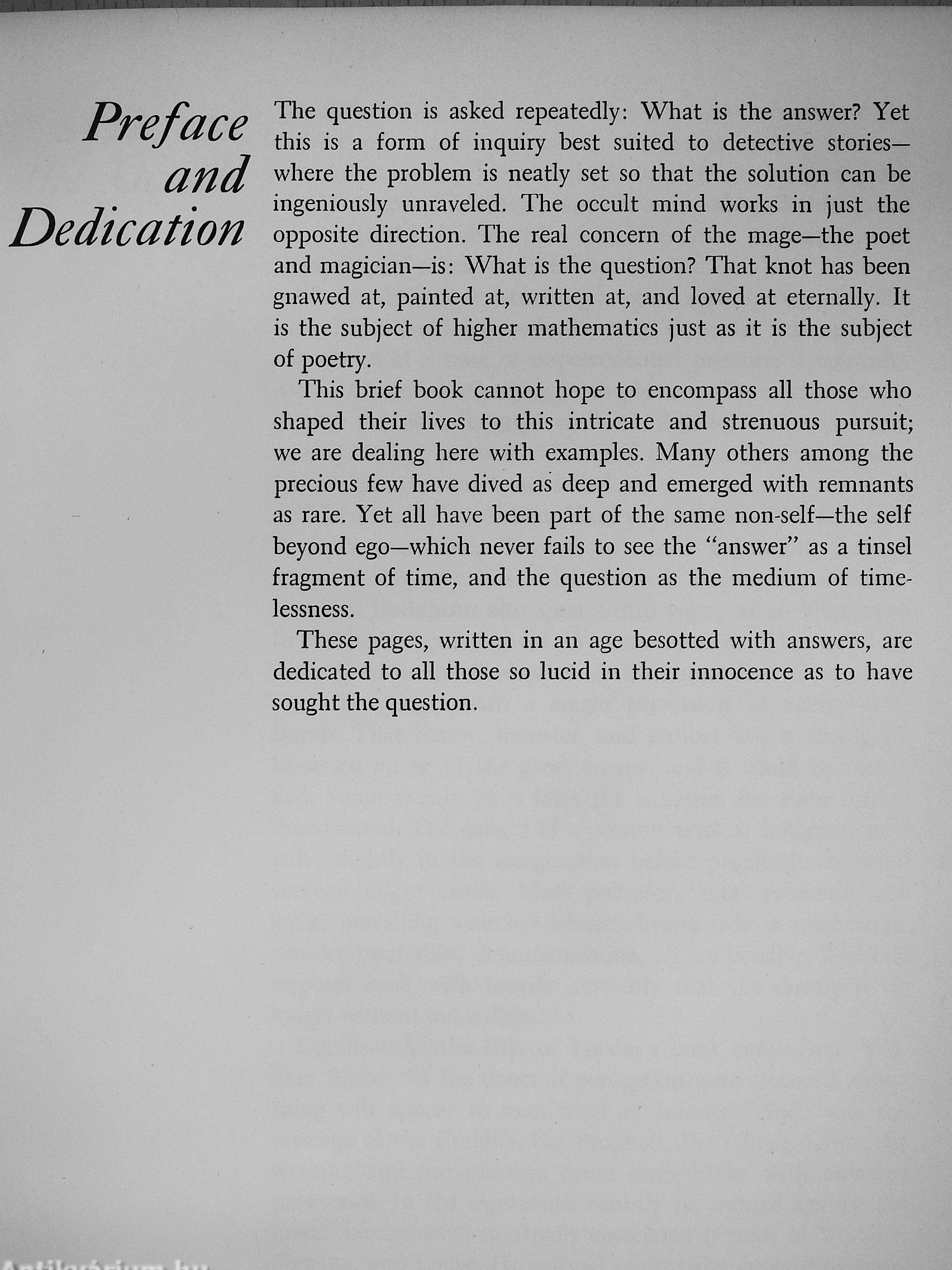 Preface and Dedication

The question is asked repeatedly: What is the answer? Yet this is a form of inquiry best suited to detective stories—where the problem is neatly set so that the solution can be ingeniously unraveled. The occult mind works in just the opposite direction. The real concern of the mage—the poet and magician—is: What is the question? That knot has been gnawed at, painted at, written at, and loved at eternally. It is the subject of higher mathematics just as it is the subject of poetry.

This brief book cannot hope to encompass all those who shaped their lives to this intricate and strenuous pursuit; we are dealing here with examples. Many others among the precious few have dived as deep and emerged with remnants as rare. Yet all have been part of the same non-self—the self beyond ego—which never fails to see the "answer" as a tinsel fragment of time, and the question as the medium of timelessness.

These pages, written in an age besotted with answers, are dedicated to all those so lucid in their innocence as to have sought the question.

Antikvárium.hu